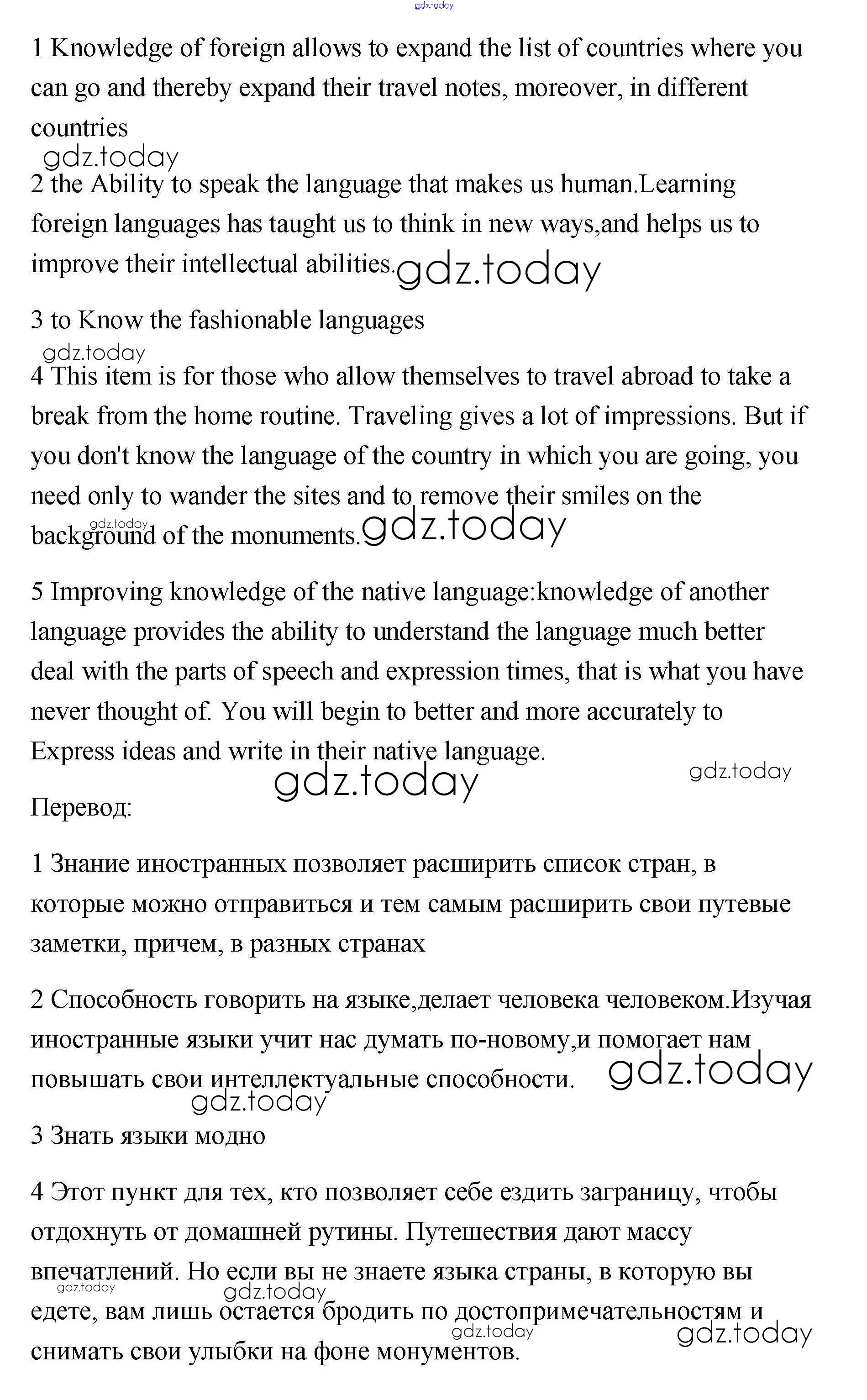 gdz.today

1 Knowledge of foreign allows to expand the list of countries where you can go and thereby expand their travel notes, moreover, in different countries

gdz.today

2 the Ability to speak the language that makes us human.Learning foreign languages has taught us to think in new ways,and helps us to improve their intellectual abilities. gdz.today

3 to Know the fashionable languages

gdz.today

4 This item is for those who allow themselves to travel abroad to take a break from the home routine. Traveling gives a lot of impressions. But if you don't know the language of the country in which you are going, you need only to wander the sites and to remove their smiles on the background of the monuments. gdz.today gdz.today

5 Improving knowledge of the native language:knowledge of another language provides the ability to understand the language much better deal with the parts of speech and expression times, that is what you have never thought of. You will begin to better and more accurately to Express ideas and write in their native language.

gdz.today gdz.today

Перевод:

1 Знание иностранных позволяет расширить список стран, в которые можно отправиться и тем самым расширить свои путевые заметки, причем, в разных странах

2 Способность говорить на языке,делает человека человеком.Изучая иностранные языки учит нас думать по-новому,и помогает нам повышать свои интеллектуальные способности. gdz.today

gdz.today

3 Знать языки модно

4 Этот пункт для тех, кто позволяет себе ездить заграницу, чтобы отдохнуть от домашней рутины. Путешествия дают массу впечатлений. Но если вы не знаете языка страны, в которую вы едете, вам лишь остается бродить по достопримечательностям и снимать свои улыбки на фоне монументов.

gdz.today gdz.today gdz.today gdz.today